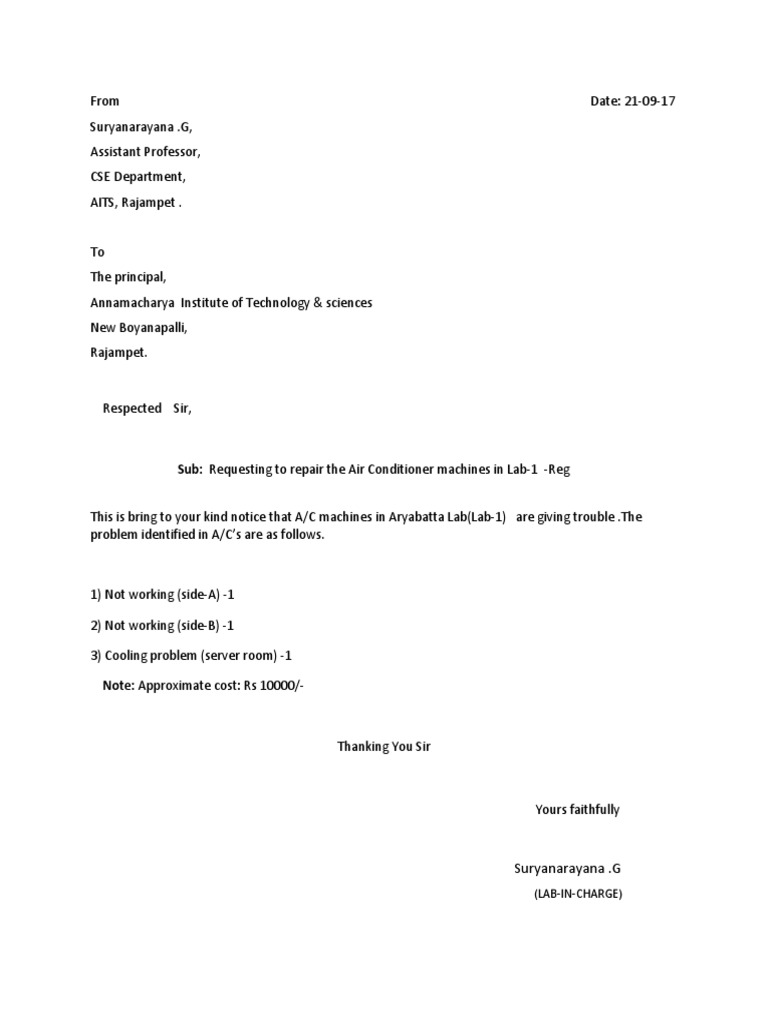 From

Date: 21-09-17

Suryanarayana .G,
Assistant Professor,
CSE Department,
AITS, Rajampet .

To
The principal,
Annamacharya Institute of Technology & sciences
New Boyanapalli,
Rajampet.

Respected Sir,

Sub: Requesting to repair the Air Conditioner machines in Lab-1 -Reg

This is bring to your kind notice that A/C machines in Aryabatta Lab(Lab-1) are giving trouble .The problem identified in A/C's are as follows.

1) Not working (side-A) -1

2) Not working (side-B) -1

3) Cooling problem (server room) -1

Note: Approximate cost: Rs 10000/-

Thanking You Sir

Yours faithfully

Suryanarayana .G
(LAB-IN-CHARGE)